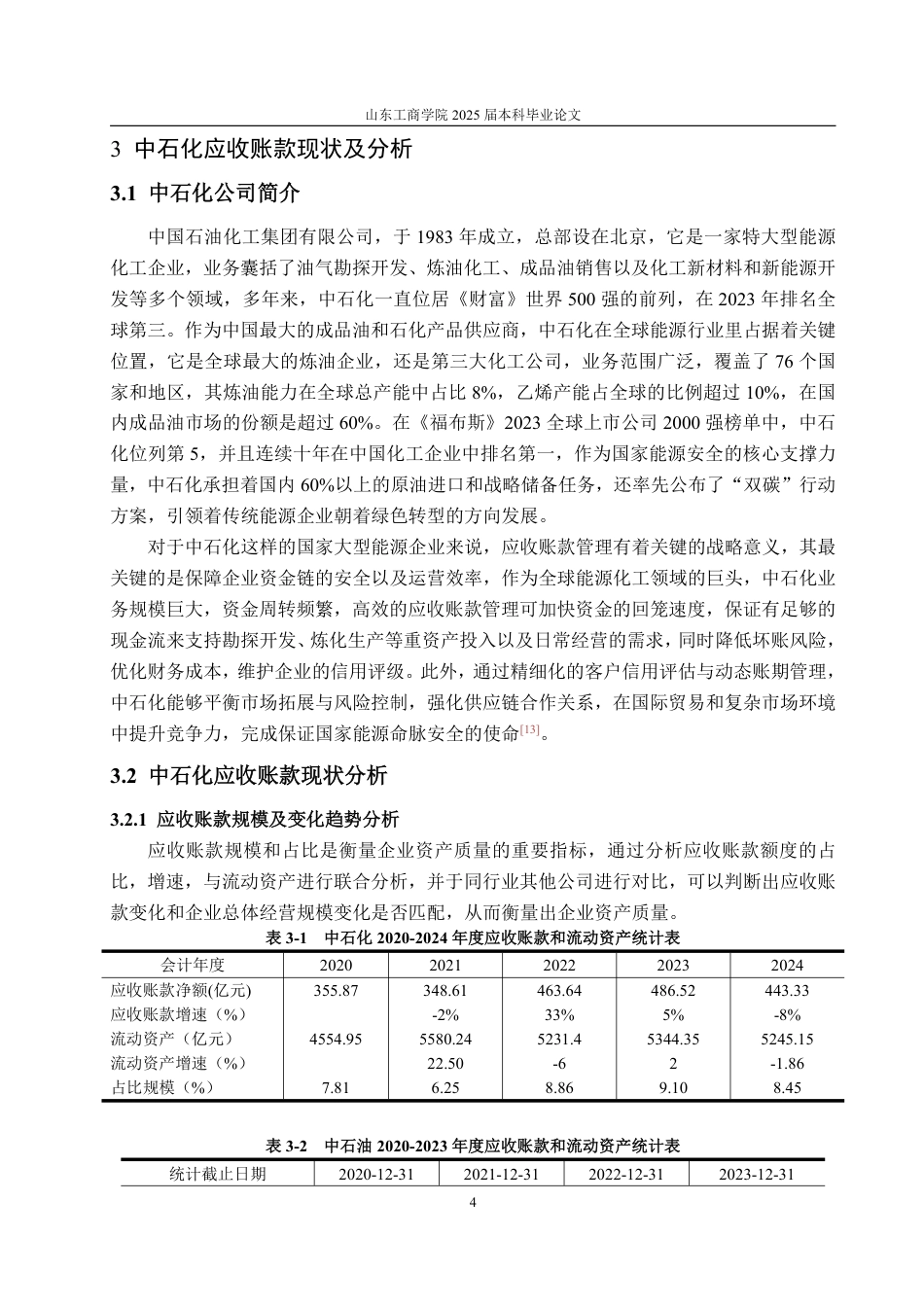 山东工商学院 2025 届本科毕业论文

3 中石化应收账款现状及分析

3.1 中石化公司简介

中国石油化工集团有限公司，于 1983 年成立，总部设在北京，它是一家特大型能源化工企业，业务囊括了油气勘探开发、炼油化工、成品油销售以及化工新材料和新能源开发等多个领域，多年来，中石化一直位居《财富》世界 500 强的前列，在 2023 年排名全球第三。作为中国最大的成品油和石化产品供应商，中石化在全球能源行业里占据着关键位置，它是全球最大的炼油企业，还是第三大化工公司，业务范围广泛，覆盖了 76 个国家和地区，其炼油能力在全球总产能中占比 8%，乙烯产能占全球的比例超过 10%，在国内成品油市场的份额是超过 60%。在《福布斯》2023 全球上市公司 2000 强榜单中，中石化位列第 5，并且连续十年在中国化工企业中排名第一，作为国家能源安全的核心支撑力量，中石化承担着国内 60%以上的原油进口和战略储备任务，还率先公布了“双碳”行动方案，引领着传统能源企业朝着绿色转型的方向发展。

对于中石化这样的国家大型能源企业来说，应收账款管理有着关键的战略意义，其最关键的是保障企业资金链的安全以及运营效率，作为全球能源化工领域的巨头，中石化业务规模巨大，资金周转频繁，高效的应收账款管理可加快资金的回笼速度，保证有足够的现金流来支持勘探开发、炼化生产等重资产投入以及日常经营的需求，同时降低坏账风险，优化财务成本，维护企业的信用评级。此外，通过精细化的客户信用评估与动态账期管理，中石化能够平衡市场拓展与风险控制，强化供应链合作关系，在国际贸易和复杂市场环境中提升竞争力，完成保证国家能源命脉安全的使命[13]。

3.2 中石化应收账款现状分析

3.2.1 应收账款规模及变化趋势分析

应收账款规模和占比是衡量企业资产质量的重要指标，通过分析应收账款额度的占比，增速，与流动资产进行联合分析，并于同行业其他公司进行对比，可以判断出应收账款变化和企业总体经营规模变化是否匹配，从而衡量出企业资产质量。

表 3-1 中石化 2020-2024 年度应收账款和流动资产统计表

| 会计年度 | 2020 | 2021 | 2022 | 2023 | 2024 |
|---|---|---|---|---|---|
| 应收账款净额(亿元) | 355.87 | 348.61 | 463.64 | 486.52 | 443.33 |
| 应收账款增速（%） | | -2% | 33% | 5% | -8% |
| 流动资产（亿元） | 4554.95 | 5580.24 | 5231.4 | 5344.35 | 5245.15 |
| 流动资产增速（%） | | 22.50 | -6 | 2 | -1.86 |
| 占比规模（%） | 7.81 | 6.25 | 8.86 | 9.10 | 8.45 |

表 3-2 中石油 2020-2023 年度应收账款和流动资产统计表

| 统计截止日期 | 2020-12-31 | 2021-12-31 | 2022-12-31 | 2023-12-31 |
|---|---|---|---|---|

4